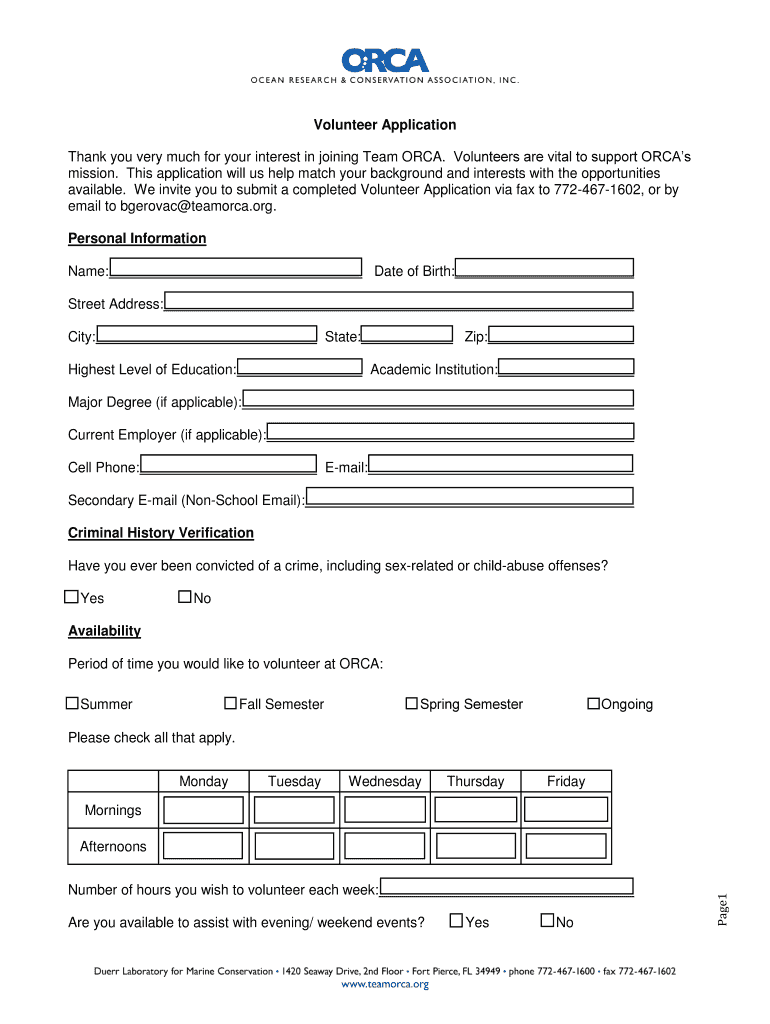 ORCA
OCEAN RESEARCH & CONSERVATION ASSOCIATION, INC.

Volunteer Application

Thank you very much for your interest in joining Team ORCA. Volunteers are vital to support ORCA's mission. This application will us help match your background and interests with the opportunities available. We invite you to submit a completed Volunteer Application via fax to 772-467-1602, or by email to bgerovac@teamorca.org.

Personal Information

Name: Date of Birth:

Street Address:

City: State: Zip:

Highest Level of Education: Academic Institution:

Major Degree (if applicable):

Current Employer (if applicable):

Cell Phone: E-mail:

Secondary E-mail (Non-School Email):

Criminal History Verification

Have you ever been convicted of a crime, including sex-related or child-abuse offenses?

☐Yes ☐No

Availability

Period of time you would like to volunteer at ORCA:

☐Summer ☐Fall Semester ☐Spring Semester ☐Ongoing

Please check all that apply.

| | Monday | Tuesday | Wednesday | Thursday | Friday |
|---|---|---|---|---|---|
| Mornings | | | | | |
| Afternoons | | | | | |

Number of hours you wish to volunteer each week:

Are you available to assist with evening/ weekend events? ☐Yes ☐No

Page1

Duerr Laboratory for Marine Conservation • 1420 Seaway Drive, 2nd Floor • Fort Pierce, FL 34949 • phone 772-467-1600 • fax 772-467-1602
www.teamorca.org